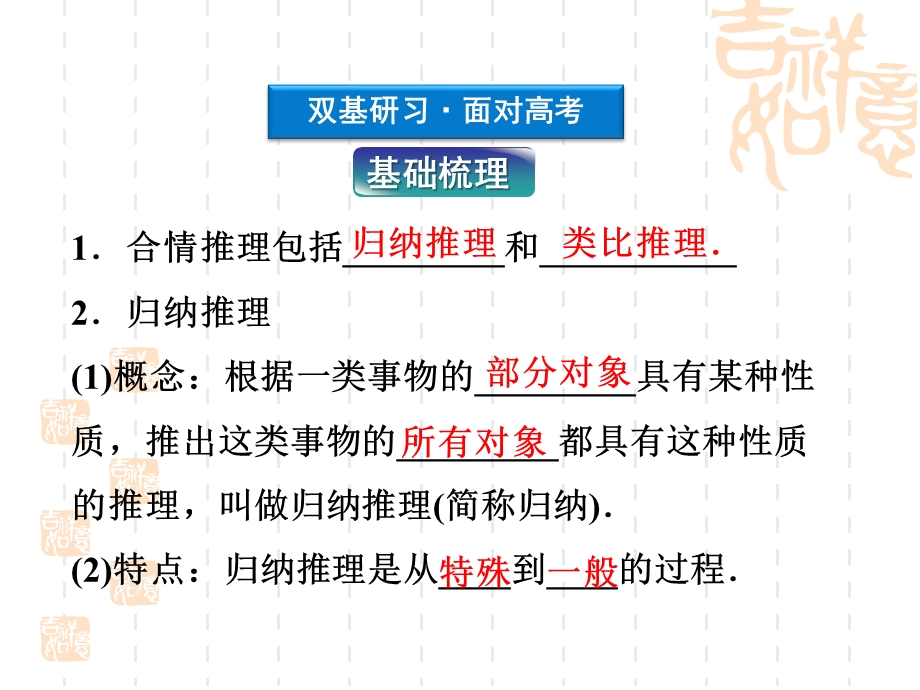 双基研习·面对高考

基础梳理

1．合情推理包括归纳推理和类比推理．

2．归纳推理

(1)概念：根据一类事物的部分对象具有某种性质，推出这类事物的所有对象都具有这种性质的推理，叫做归纳推理(简称归纳)．

(2)特点：归纳推理是从特殊到一般的过程．